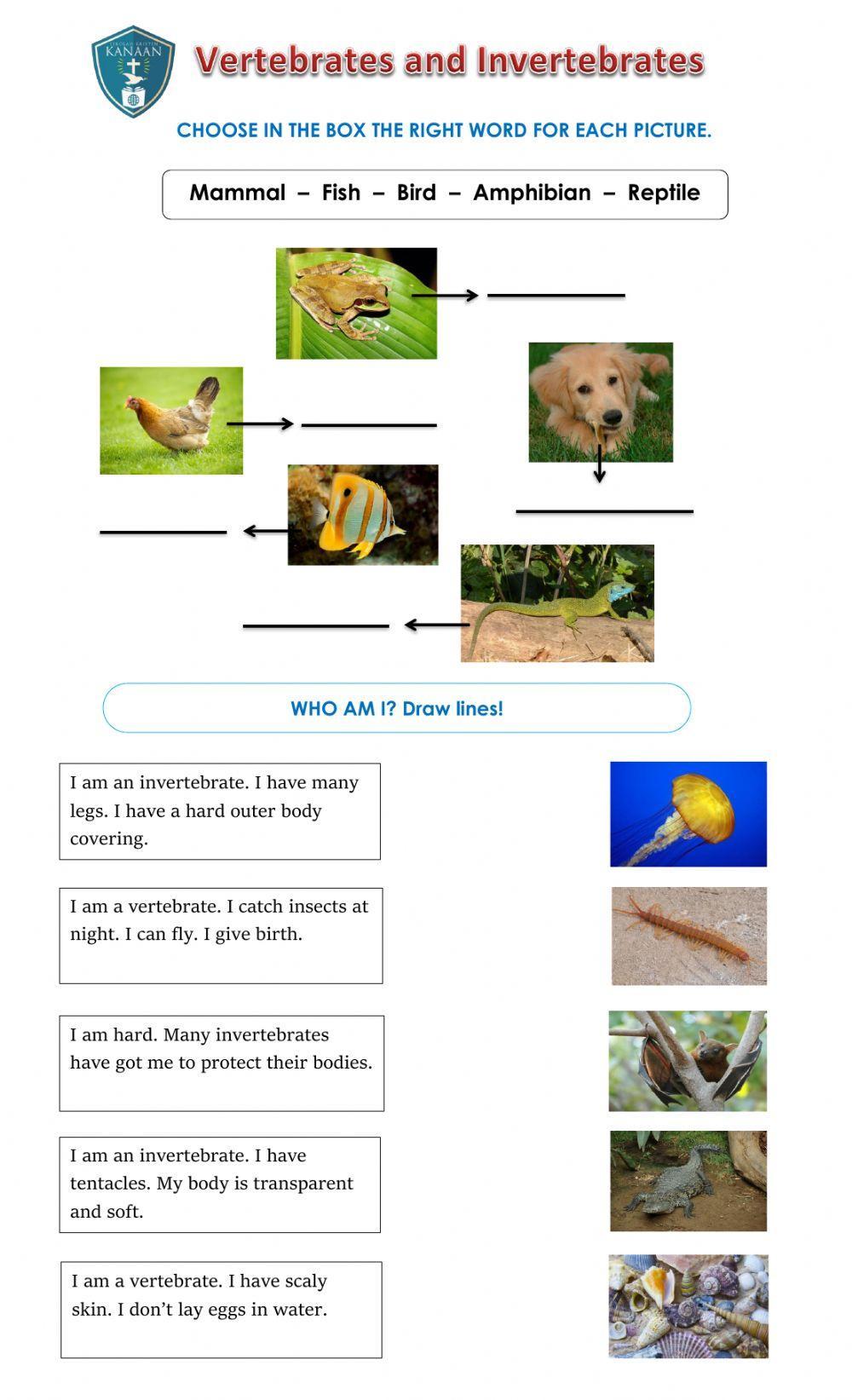 SEKOLAH KRISTEN
KANAAN

Vertebrates and Invertebrates

CHOOSE IN THE BOX THE RIGHT WORD FOR EACH PICTURE.

Mammal – Fish – Bird – Amphibian – Reptile

WHO AM I? Draw lines!

I am an invertebrate. I have many legs. I have a hard outer body covering.

I am a vertebrate. I catch insects at night. I can fly. I give birth.

I am hard. Many invertebrates have got me to protect their bodies.

I am an invertebrate. I have tentacles. My body is transparent and soft.

I am a vertebrate. I have scaly skin. I don't lay eggs in water.